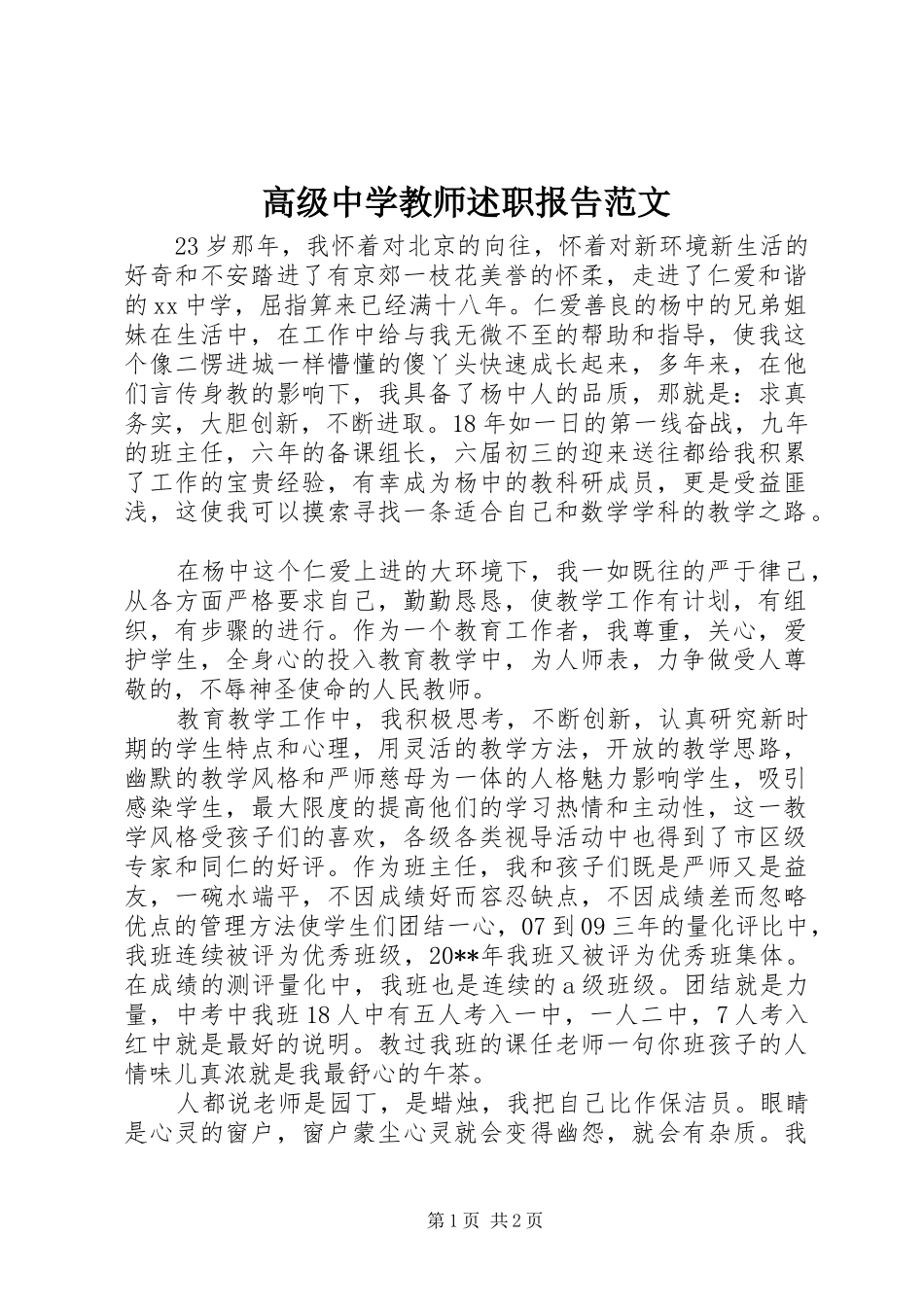 高级中学教师述职报告范文

23岁那年，我怀着对北京的向往，怀着对新环境新生活的好奇和不安踏进了有京郊一枝花美誉的怀柔，走进了仁爱和谐的xx中学，屈指算来已经满十八年。仁爱善良的杨中的兄弟姐妹在生活中，在工作中给与我无微不至的帮助和指导，使我这个像二愣进城一样懵懂的傻丫头快速成长起来，多年来，在他们言传身教的影响下，我具备了杨中人的品质，那就是：求真务实，大胆创新，不断进取。18年如一日的第一线奋战，九年的班主任，六年的备课组长，六届初三的迎来送往都给我积累了工作的宝贵经验，有幸成为杨中的教科研成员，更是受益匪浅，这使我可以摸索寻找一条适合自己和数学学科的教学之路。

在杨中这个仁爱上进的大环境下，我一如既往的严于律己，从各方面严格要求自己，勤勤恳恳，使教学工作有计划，有组织，有步骤的进行。作为一个教育工作者，我尊重，关心，爱护学生，全身心的投入教育教学中，为人师表，力争做受人尊敬的，不辱神圣使命的人民教师。

教育教学工作中，我积极思考，不断创新，认真研究新时期的学生特点和心理，用灵活的教学方法，开放的教学思路，幽默的教学风格和严师慈母为一体的人格魅力影响学生，吸引感染学生，最大限度的提高他们的学习热情和主动性，这一教学风格受孩子们的喜欢，各级各类视导活动中也得到了市区级专家和同仁的好评。作为班主任，我和孩子们既是严师又是益友，一碗水端平，不因成绩好而容忍缺点，不因成绩差而忽略优点的管理方法使学生们团结一心，07到09三年的量化评比中，我班连续被评为优秀班级，20**年我班又被评为优秀班集体。在成绩的测评量化中，我班也是连续的a级班级。团结就是力量，中考中我班18人中有五人考入一中，一人二中，7人考入红中就是最好的说明。教过我班的课任老师一句你班孩子的人情味儿真浓就是我最舒心的午茶。

人都说老师是园丁，是蜡烛，我把自己比作保洁员。眼睛是心灵的窗户，窗户蒙尘心灵就会变得幽怨，就会有杂质。我

第1页 共2页